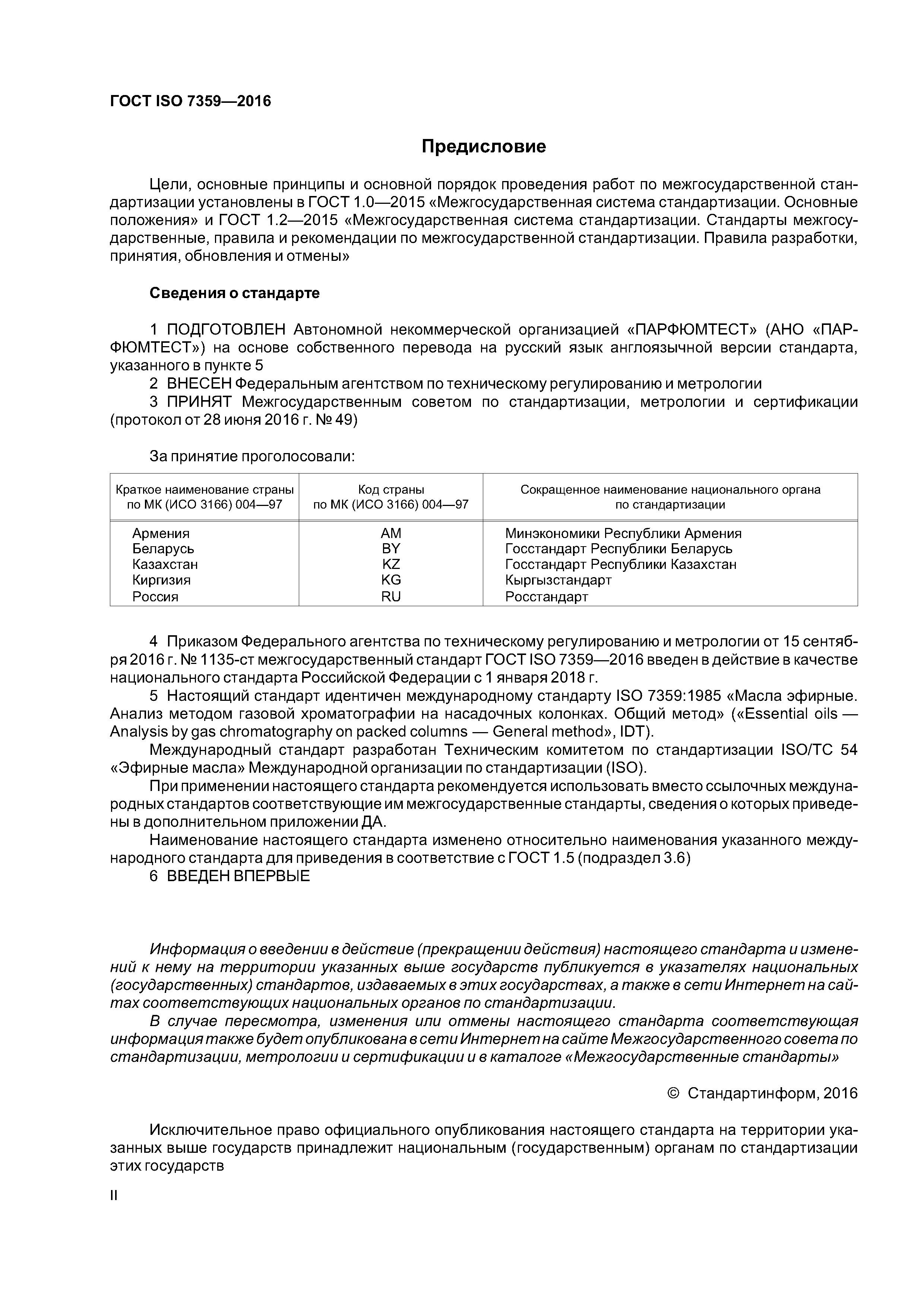 ГОСТ ISO 7359—2016

Предисловие

Цели, основные принципы и основной порядок проведения работ по межгосударственной стандартизации установлены в ГОСТ 1.0—2015 «Межгосударственная система стандартизации. Основные положения» и ГОСТ 1.2—2015 «Межгосударственная система стандартизации. Стандарты межгосударственные, правила и рекомендации по межгосударственной стандартизации. Правила разработки, принятия, обновления и отмены»

Сведения о стандарте

1 ПОДГОТОВЛЕН Автономной некоммерческой организацией «ПАРФЮМТЕСТ» (АНО «ПАРФЮМТЕСТ») на основе собственного перевода на русский язык англоязычной версии стандарта, указанного в пункте 5

2 ВНЕСЕН Федеральным агентством по техническому регулированию и метрологии

3 ПРИНЯТ Межгосударственным советом по стандартизации, метрологии и сертификации (протокол от 28 июня 2016 г. № 49)

За принятие проголосовали:

| Краткое наименование страны по МК (ИСО 3166) 004—97 | Код страны по МК (ИСО 3166) 004—97 | Сокращенное наименование национального органа по стандартизации |
|---|---|---|
| Армения | AM | Минэкономики Республики Армения |
| Беларусь | BY | Госстандарт Республики Беларусь |
| Казахстан | KZ | Госстандарт Республики Казахстан |
| Киргизия | KG | Кыргызстандарт |
| Россия | RU | Росстандарт |

4 Приказом Федерального агентства по техническому регулированию и метрологии от 15 сентября 2016 г. № 1135-ст межгосударственный стандарт ГОСТ ISO 7359—2016 введен в действие в качестве национального стандарта Российской Федерации с 1 января 2018 г.

5 Настоящий стандарт идентичен международному стандарту ISO 7359:1985 «Масла эфирные. Анализ методом газовой хроматографии на насадочных колонках. Общий метод» («Essential oils — Analysis by gas chromatography on packed columns — General method», IDT).

Международный стандарт разработан Техническим комитетом по стандартизации ISO/TC 54 «Эфирные масла» Международной организации по стандартизации (ISO).

При применении настоящего стандарта рекомендуется использовать вместо ссылочных международных стандартов соответствующие им межгосударственные стандарты, сведения о которых приведены в дополнительном приложении ДА.

Наименование настоящего стандарта изменено относительно наименования указанного международного стандарта для приведения в соответствие с ГОСТ 1.5 (подраздел 3.6)

6 ВВЕДЕН ВПЕРВЫЕ

Информация о введении в действие (прекращении действия) настоящего стандарта и изменений к нему на территории указанных выше государств публикуется в указателях национальных (государственных) стандартов, издаваемых в этих государствах, а также в сети Интернет на сайтах соответствующих национальных органов по стандартизации.

В случае пересмотра, изменения или отмены настоящего стандарта соответствующая информация также будет опубликована в сети Интернет на сайте Межгосударственного совета по стандартизации, метрологии и сертификации и в каталоге «Межгосударственные стандарты»

© Стандартинформ, 2016

Исключительное право официального опубликования настоящего стандарта на территории указанных выше государств принадлежит национальным (государственным) органам по стандартизации этих государств

II